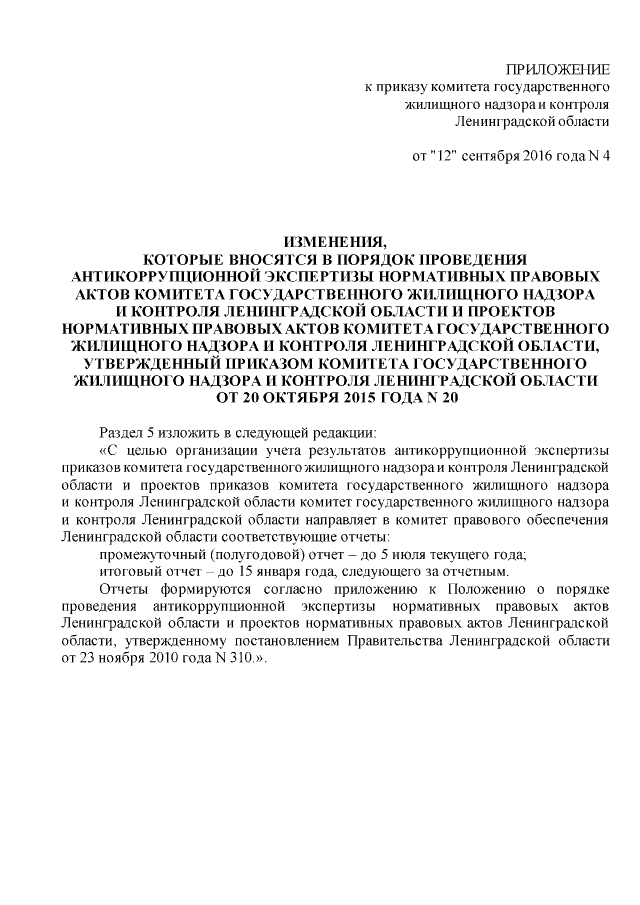 ПРИЛОЖЕНИЕ
к приказу комитета государственного
жилищного надзора и контроля
Ленинградской области

от "12" сентября 2016 года N 4

ИЗМЕНЕНИЯ,
КОТОРЫЕ ВНОСЯТСЯ В ПОРЯДОК ПРОВЕДЕНИЯ
АНТИКОРРУПЦИОННОЙ ЭКСПЕРТИЗЫ НОРМАТИВНЫХ ПРАВОВЫХ
АКТОВ КОМИТЕТА ГОСУДАРСТВЕННОГО ЖИЛИЩНОГО НАДЗОРА
И КОНТРОЛЯ ЛЕНИНГРАДСКОЙ ОБЛАСТИ И ПРОЕКТОВ
НОРМАТИВНЫХ ПРАВОВЫХ АКТОВ КОМИТЕТА ГОСУДАРСТВЕННОГО
ЖИЛИЩНОГО НАДЗОРА И КОНТРОЛЯ ЛЕНИНГРАДСКОЙ ОБЛАСТИ,
УТВЕРЖДЕННЫЙ ПРИКАЗОМ КОМИТЕТА ГОСУДАРСТВЕННОГО
ЖИЛИЩНОГО НАДЗОРА И КОНТРОЛЯ ЛЕНИНГРАДСКОЙ ОБЛАСТИ
ОТ 20 ОКТЯБРЯ 2015 ГОДА N 20

Раздел 5 изложить в следующей редакции:

«С целью организации учета результатов антикоррупционной экспертизы приказов комитета государственного жилищного надзора и контроля Ленинградской области и проектов приказов комитета государственного жилищного надзора и контроля Ленинградской области комитет государственного жилищного надзора и контроля Ленинградской области направляет в комитет правового обеспечения Ленинградской области соответствующие отчеты:

промежуточный (полугодовой) отчет – до 5 июля текущего года;

итоговый отчет – до 15 января года, следующего за отчетным.

Отчеты формируются согласно приложению к Положению о порядке проведения антикоррупционной экспертизы нормативных правовых актов Ленинградской области и проектов нормативных правовых актов Ленинградской области, утвержденному постановлением Правительства Ленинградской области от 23 ноября 2010 года N 310.».